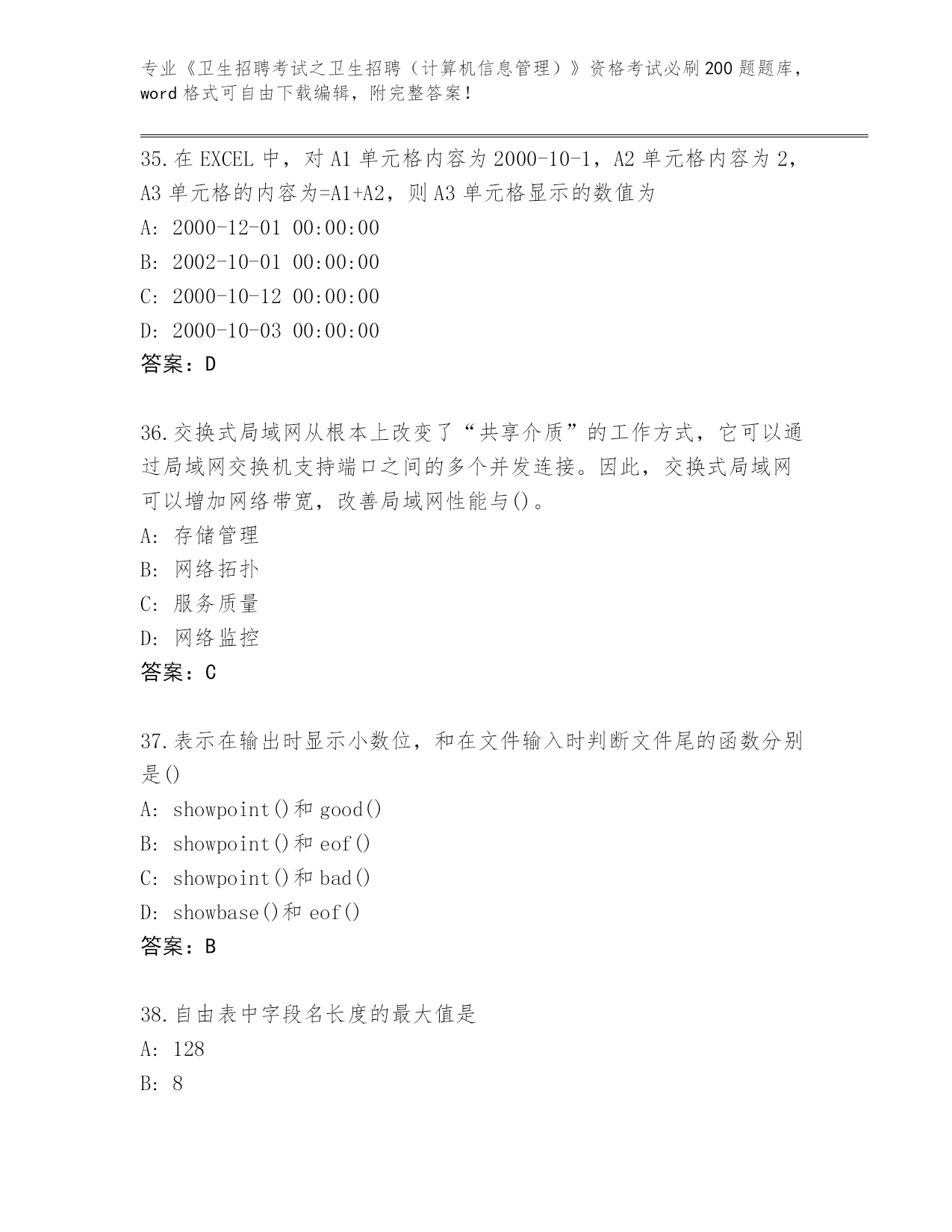 专业《卫生招聘考试之卫生招聘（计算机信息管理）》资格考试必刷200题题库，word格式可自由下载编辑，附完整答案！

35.在EXCEL中，对A1单元格内容为2000-10-1，A2单元格内容为2，A3单元格的内容为=A1+A2，则A3单元格显示的数值为
A: 2000-12-01 00:00:00
B: 2002-10-01 00:00:00
C: 2000-10-12 00:00:00
D: 2000-10-03 00:00:00
答案：D

36.交换式局域网从根本上改变了“共享介质”的工作方式，它可以通过局域网交换机支持端口之间的多个并发连接。因此，交换式局域网可以增加网络带宽，改善局域网性能与()。
A: 存储管理
B: 网络拓扑
C: 服务质量
D: 网络监控
答案：C

37.表示在输出时显示小数位，和在文件输入时判断文件尾的函数分别是()
A: showpoint()和good()
B: showpoint()和eof()
C: showpoint()和bad()
D: showbase()和eof()
答案：B

38.自由表中字段名长度的最大值是
A: 128
B: 8